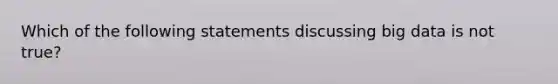 Which of the following statements discussing big data is not true?